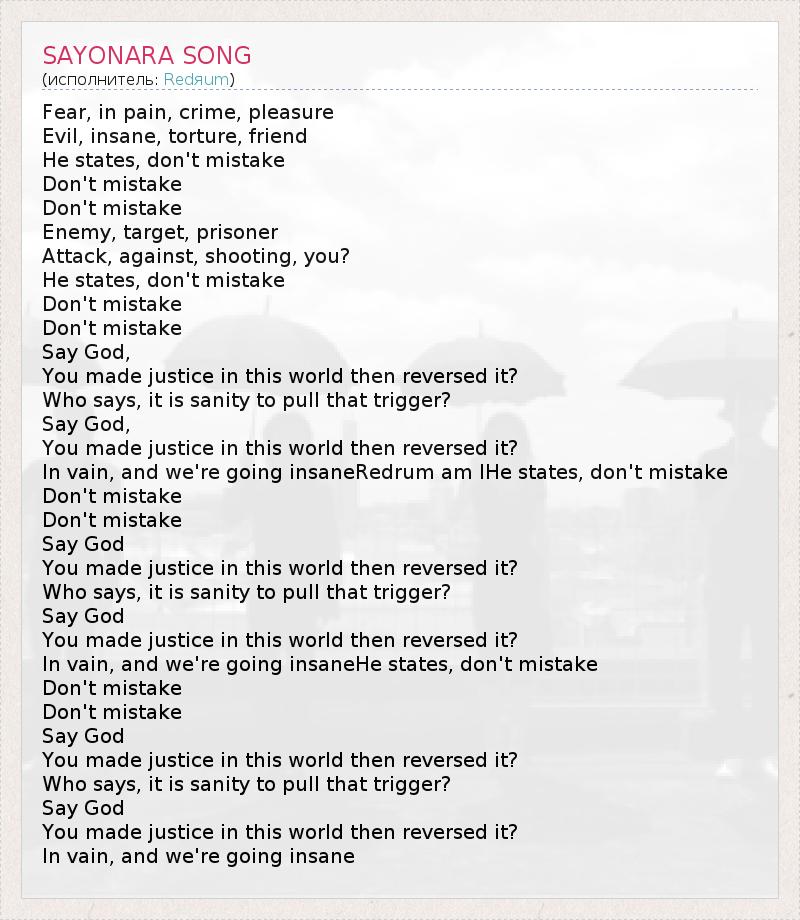 SAYONARA SONG
(исполнитель: Redяum)

Fear, in pain, crime, pleasure
Evil, insane, torture, friend
He states, don't mistake
Don't mistake
Don't mistake
Enemy, target, prisoner
Attack, against, shooting, you?
He states, don't mistake
Don't mistake
Don't mistake
Say God,
You made justice in this world then reversed it?
Who says, it is sanity to pull that trigger?
Say God,
You made justice in this world then reversed it?
In vain, and we're going insaneRedrum am IHe states, don't mistake
Don't mistake
Don't mistake
Say God
You made justice in this world then reversed it?
Who says, it is sanity to pull that trigger?
Say God
You made justice in this world then reversed it?
In vain, and we're going insaneHe states, don't mistake
Don't mistake
Don't mistake
Say God
You made justice in this world then reversed it?
Who says, it is sanity to pull that trigger?
Say God
You made justice in this world then reversed it?
In vain, and we're going insane